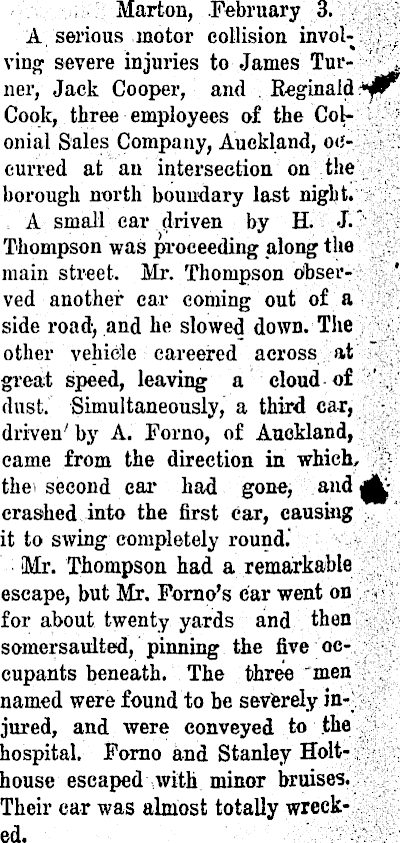 Marton, February 3.

A serious motor collision involving severe injuries to James Turner, Jack Cooper, and Reginald Cook, three employees of the Colonial Sales Company, Auckland, occurred at an intersection on the borough north boundary last night.

A small car driven by H. J. Thompson was proceeding along the main street. Mr. Thompson observed another car coming out of a side road, and he slowed down. The other vehicle careered across at great speed, leaving a cloud of dust. Simultaneously, a third car, driven by A. Forno, of Auckland, came from the direction in which the second car had gone, and crashed into the first car, causing it to swing completely round.

Mr. Thompson had a remarkable escape, but Mr. Forno's car went on for about twenty yards and then somersaulted, pinning the five occupants beneath. The three men named were found to be severely injured, and were conveyed to the hospital. Forno and Stanley Holthouse escaped with minor bruises. Their car was almost totally wrecked.